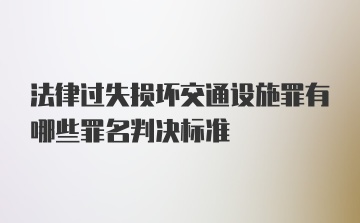 法律过失损坏交通设施罪有哪些罪名判决标准